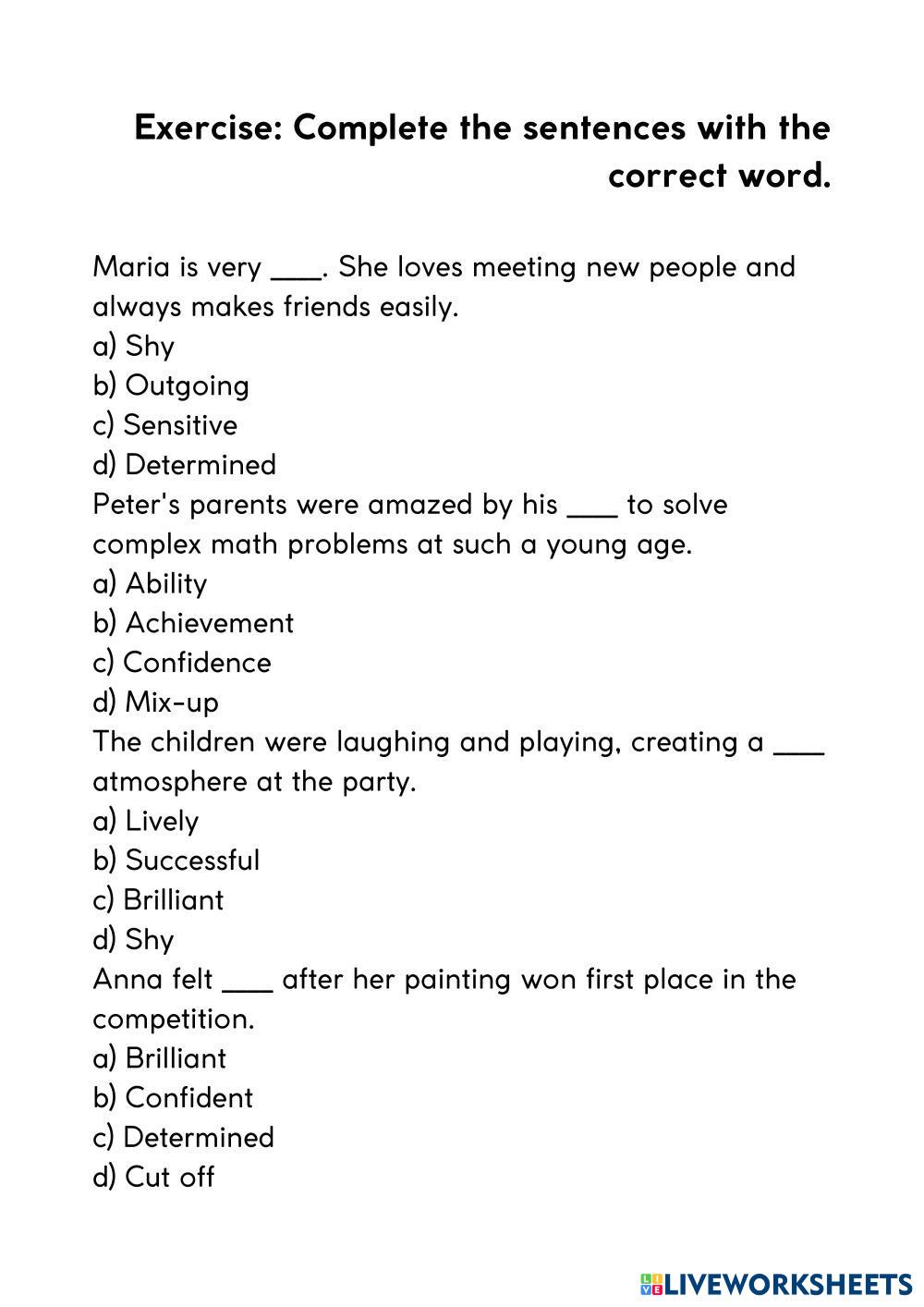 Exercise: Complete the sentences with the correct word.

Maria is very ___. She loves meeting new people and always makes friends easily.
a) Shy
b) Outgoing
c) Sensitive
d) Determined
Peter's parents were amazed by his ___ to solve complex math problems at such a young age.
a) Ability
b) Achievement
c) Confidence
d) Mix-up
The children were laughing and playing, creating a ___ atmosphere at the party.
a) Lively
b) Successful
c) Brilliant
d) Shy
Anna felt ___ after her painting won first place in the competition.
a) Brilliant
b) Confident
c) Determined
d) Cut off

LIVEWORKSHEETS